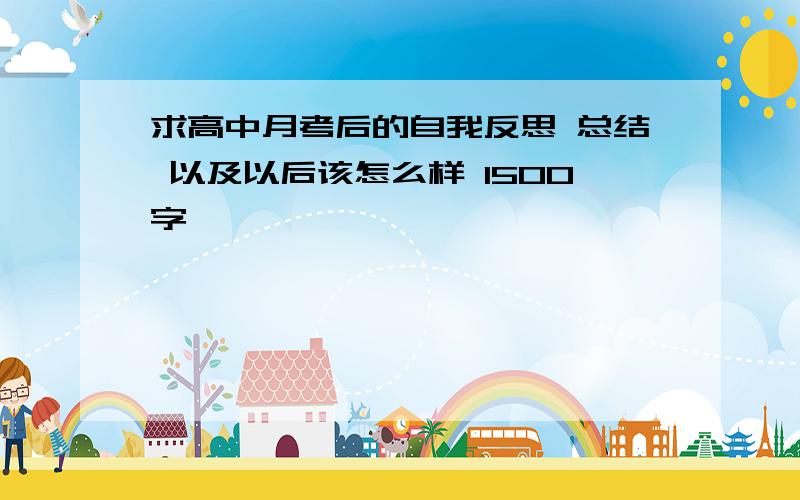 求高中月考后的自我反思 总结 以及以后该怎么样 1500字